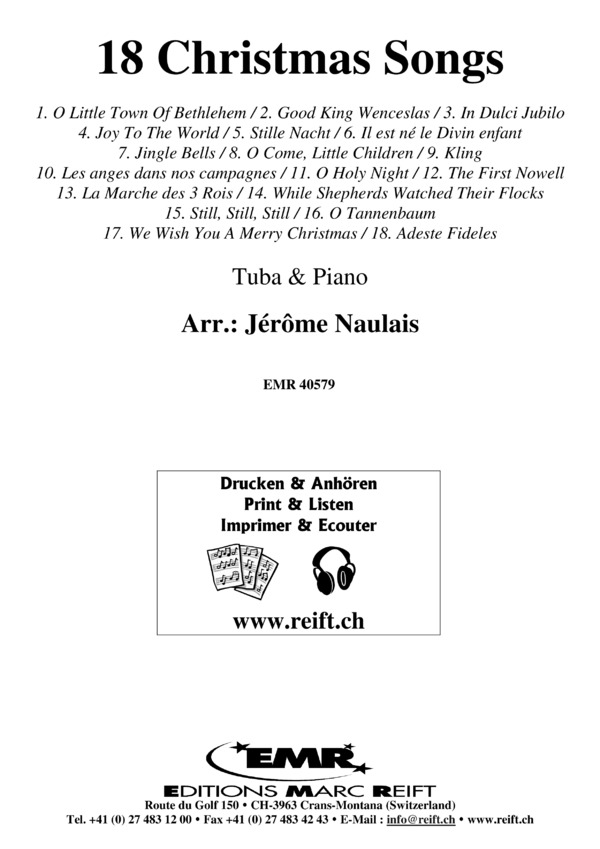 18 Christmas Songs

1. O Little Town Of Bethlehem / 2. Good King Wenceslas / 3. In Dulci Jubilo
4. Joy To The World / 5. Stille Nacht / 6. Il est né le Divin enfant
7. Jingle Bells / 8. O Come, Little Children / 9. Kling
10. Les anges dans nos campagnes / 11. O Holy Night / 12. The First Nowell
13. La Marche des 3 Rois / 14. While Shepherds Watched Their Flocks
15. Still, Still, Still / 16. O Tannenbaum
17. We Wish You A Merry Christmas / 18. Adeste Fideles

Tuba & Piano

Arr.: Jérôme Naulais

EMR 40579

Drucken & Anhören
Print & Listen
Imprimer & Ecouter

www.reift.ch

EMR

EDITIONS MARC REIFT
Route du Golf 150 • CH-3963 Crans-Montana (Switzerland)
Tel. +41 (0) 27 483 12 00 • Fax +41 (0) 27 483 42 43 • E-Mail : info@reift.ch • www.reift.ch